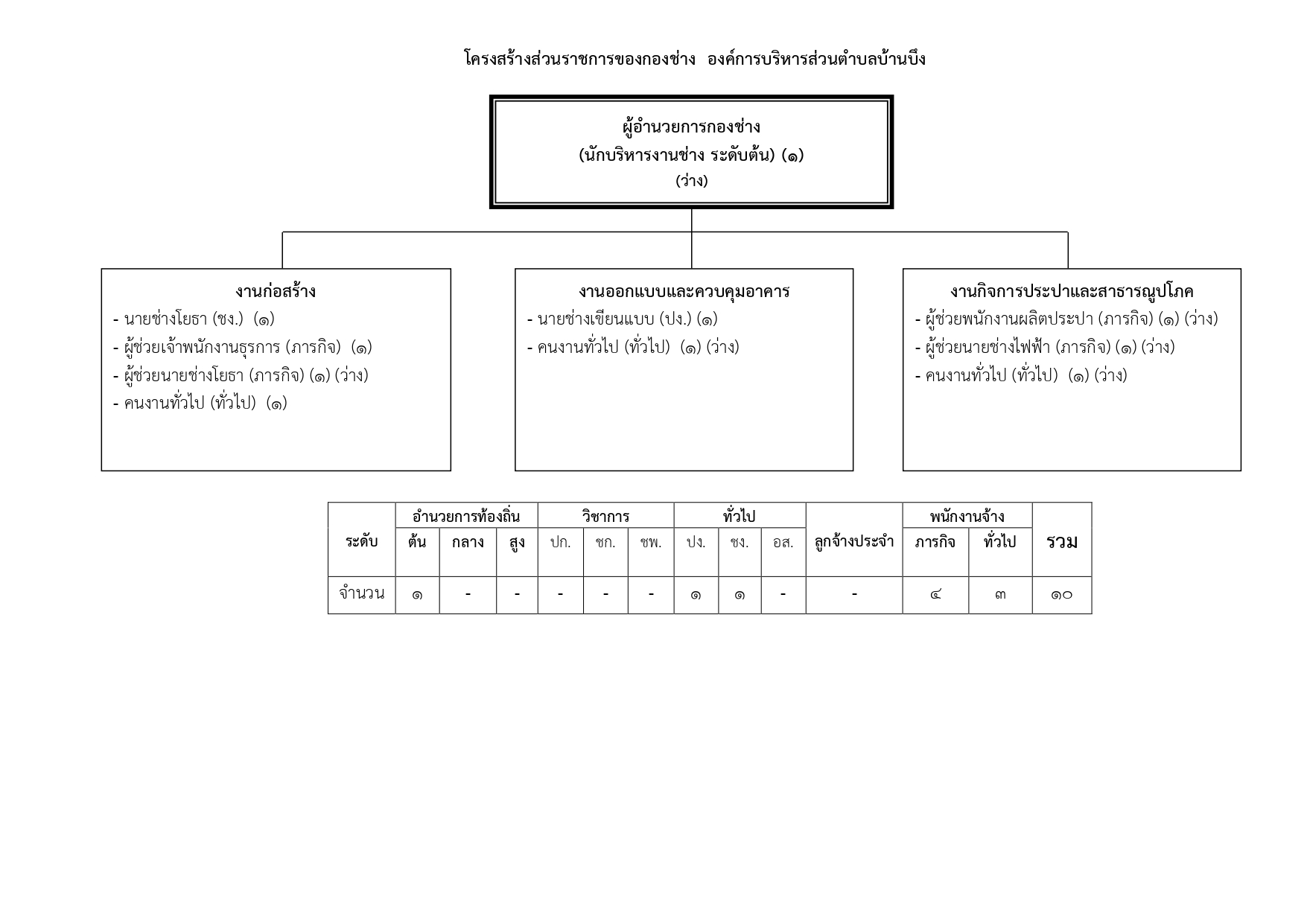 โครงสร้างส่วนราชการของกองช่าง องค์การบริหารส่วนตำบลบ้านบึง

ผู้อำนวยการกองช่าง
(นักบริหารงานช่าง ระดับต้น) (๑)
(ว่าง)

งานก่อสร้าง
- นายช่างโยธา (ชง.) (๑)
- ผู้ช่วยเจ้าพนักงานธุรการ (ภารกิจ) (๑)
- ผู้ช่วยนายช่างโยธา (ภารกิจ) (๑) (ว่าง)
- คนงานทั่วไป (ทั่วไป) (๑)

งานออกแบบและควบคุมอาคาร
- นายช่างเขียนแบบ (ปง.) (๑)
- คนงานทั่วไป (ทั่วไป) (๑) (ว่าง)

งานกิจการประปาและสาธารณูปโภค
- ผู้ช่วยพนักงานผลิตประปา (ภารกิจ) (๑) (ว่าง)
- ผู้ช่วยนายช่างไฟฟ้า (ภารกิจ) (๑) (ว่าง)
- คนงานทั่วไป (ทั่วไป) (๑) (ว่าง)

| ระดับ | อำนวยการท้องถิ่น | | | วิชาการ | | | ทั่วไป | | | ลูกจ้างประจำ | พนักงานจ้าง | | รวม |
|---|---|---|---|---|---|---|---|---|---|---|---|---|---|
| | ต้น | กลาง | สูง | ปก. | ชก. | ชพ. | ปง. | ชง. | อส. | | ภารกิจ | ทั่วไป | |
| จำนวน | ๑ | - | - | - | - | - | ๑ | ๑ | - | - | ๔ | ๓ | ๑๐ |